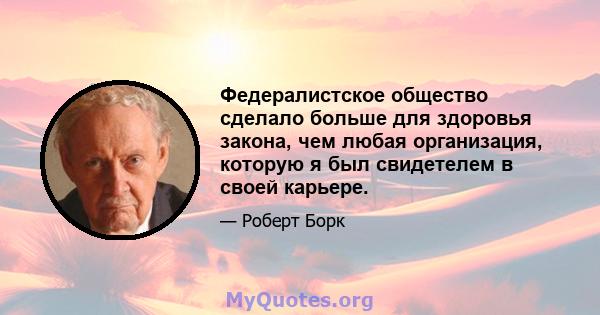 Федералистское общество сделало больше для здоровья закона, чем любая организация, которую я был свидетелем в своей карьере.

— Роберт Борк

MyQuotes.org